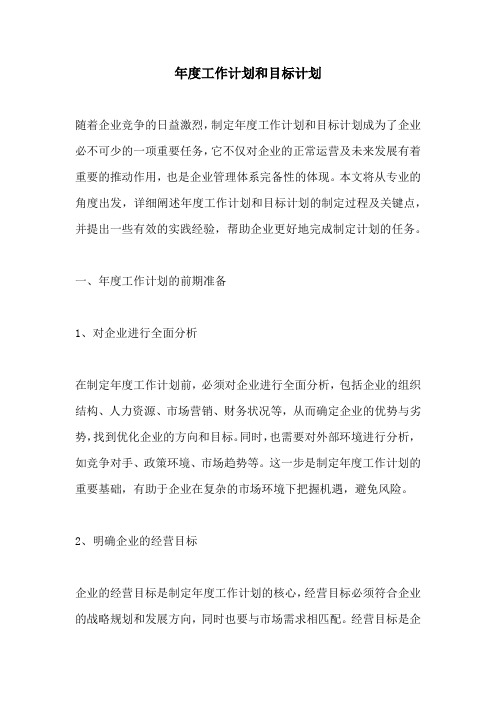 年度工作计划和目标计划

随着企业竞争的日益激烈，制定年度工作计划和目标计划成为了企业必不可少的一项重要任务，它不仅对企业的正常运营及未来发展有着重要的推动作用，也是企业管理体系完备性的体现。本文将从专业的角度出发，详细阐述年度工作计划和目标计划的制定过程及关键点，并提出一些有效的实践经验，帮助企业更好地完成制定计划的任务。

一、年度工作计划的前期准备

1、对企业进行全面分析

在制定年度工作计划前，必须对企业进行全面分析，包括企业的组织结构、人力资源、市场营销、财务状况等，从而确定企业的优势与劣势，找到优化企业的方向和目标。同时，也需要对外部环境进行分析，如竞争对手、政策环境、市场趋势等。这一步是制定年度工作计划的重要基础，有助于企业在复杂的市场环境下把握机遇，避免风险。

2、明确企业的经营目标

企业的经营目标是制定年度工作计划的核心，经营目标必须符合企业的战略规划和发展方向，同时也要与市场需求相匹配。经营目标是企